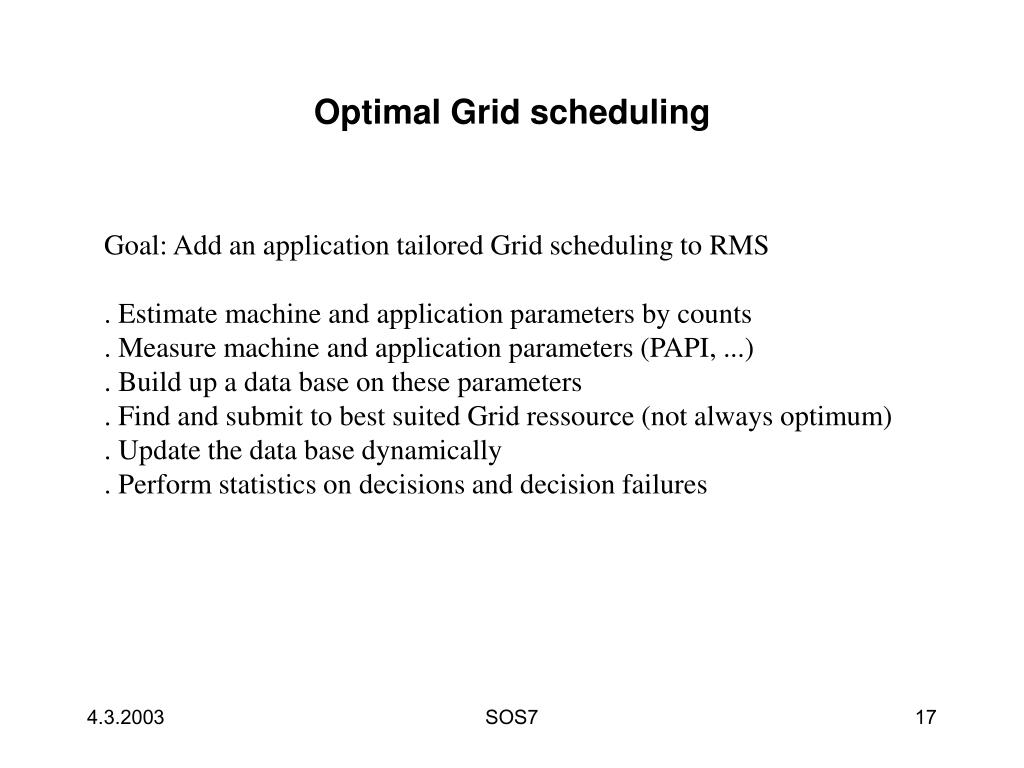 Optimal Grid scheduling

Goal: Add an application tailored Grid scheduling to RMS

. Estimate machine and application parameters by counts
. Measure machine and application parameters (PAPI, ...)
. Build up a data base on these parameters
. Find and submit to best suited Grid ressource (not always optimum)
. Update the data base dynamically
. Perform statistics on decisions and decision failures

4.3.2003

SOS7

17